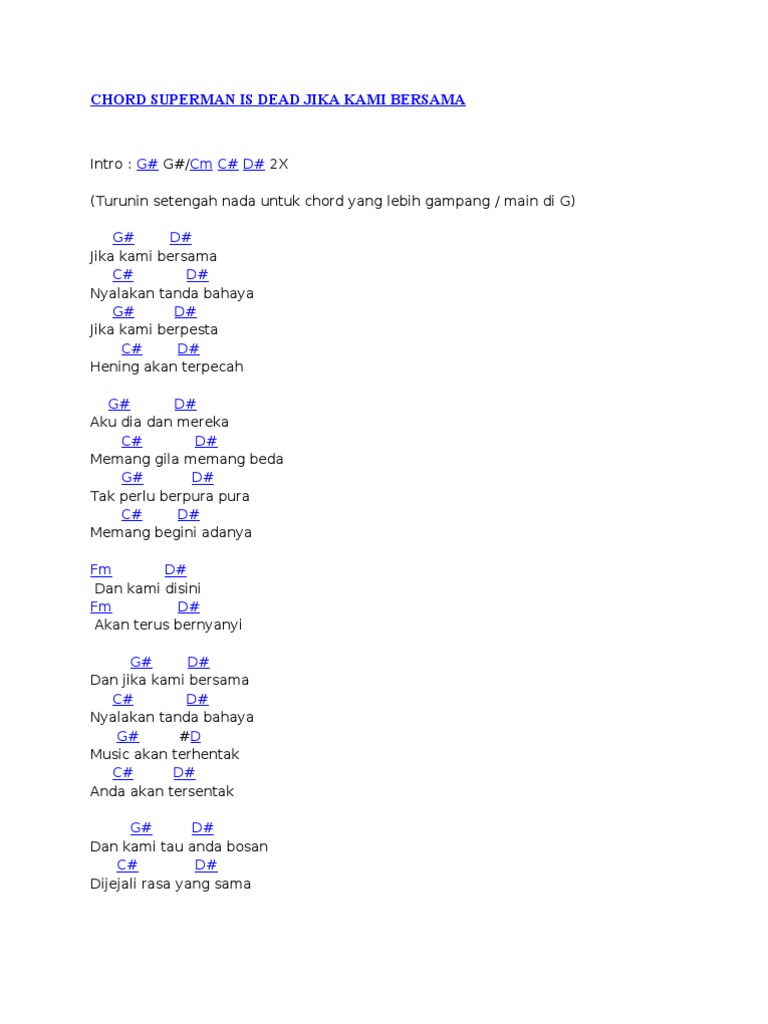 CHORD SUPERMAN IS DEAD JIKA KAMI BERSAMA

Intro : G# G#/Cm C# D# 2X

(Turunin setengah nada untuk chord yang lebih gampang / main di G)

G# D#
Jika kami bersama
C# D#
Nyalakan tanda bahaya
G# D#
Jika kami berpesta
C# D#
Hening akan terpecah

G# D#
Aku dia dan mereka
C# D#
Memang gila memang beda
G# D#
Tak perlu berpura pura
C# D#
Memang begini adanya

Fm D#
Dan kami disini
Fm D#
Akan terus bernyanyi

G# D#
Dan jika kami bersama
C# D#
Nyalakan tanda bahaya
G# #D
Music akan terhentak
C# D#
Anda akan tersentak

G# D#
Dan kami tau anda bosan
C# D#
Dijejali rasa yang sama